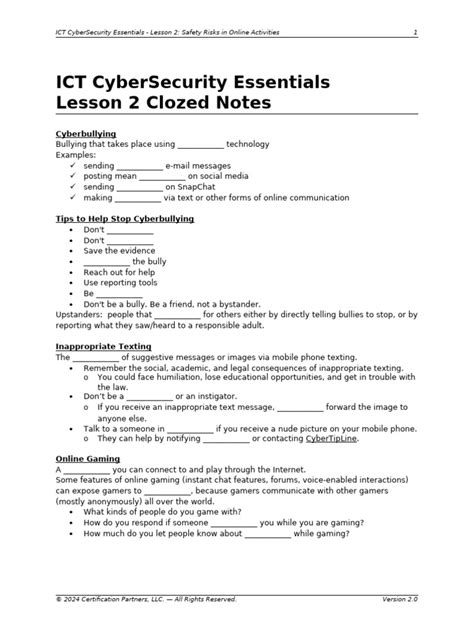 ICT CyberSecurity Essentials - Lesson 2: Safety Risks in Online Activities 1

ICT CyberSecurity Essentials
Lesson 2 Clozed Notes

Cyberbullying
Bullying that takes place using __________ technology
Examples:
✓ sending __________ e-mail messages
✓ posting mean __________ on social media
✓ sending __________ on SnapChat
✓ making __________ via text or other forms of online communication

Tips to Help Stop Cyberbullying
• Don't __________
• Don't __________
• Save the evidence
• __________ the bully
• Reach out for help
• Use reporting tools
• Be __________
• Don't be a bully. Be a friend, not a bystander.
Upstanders: people that __________ for others either by directly telling bullies to stop, or by reporting what they saw/heard to a responsible adult.

Inappropriate Texting
The __________ of suggestive messages or images via mobile phone texting.
• Remember the social, academic, and legal consequences of inappropriate texting.
o You could face humiliation, lose educational opportunities, and get in trouble with the law.
• Don't be a __________ or an instigator.
o If you receive an inappropriate text message, __________ forward the image to anyone else.
• Talk to a someone in __________ if you receive a nude picture on your mobile phone.
o They can help by notifying __________ or contacting CyberTipLine.

Online Gaming
A __________ you can connect to and play through the Internet.
Some features of online gaming (instant chat features, forums, voice-enabled interactions) can expose gamers to __________, because gamers communicate with other gamers (mostly anonymously) all over the world.
• What kinds of people do you game with?
• How do you respond if someone __________ you while you are gaming?
• How much do you let people know about __________ while gaming?

© 2024 Certification Partners, LLC. — All Rights Reserved. Version 2.0